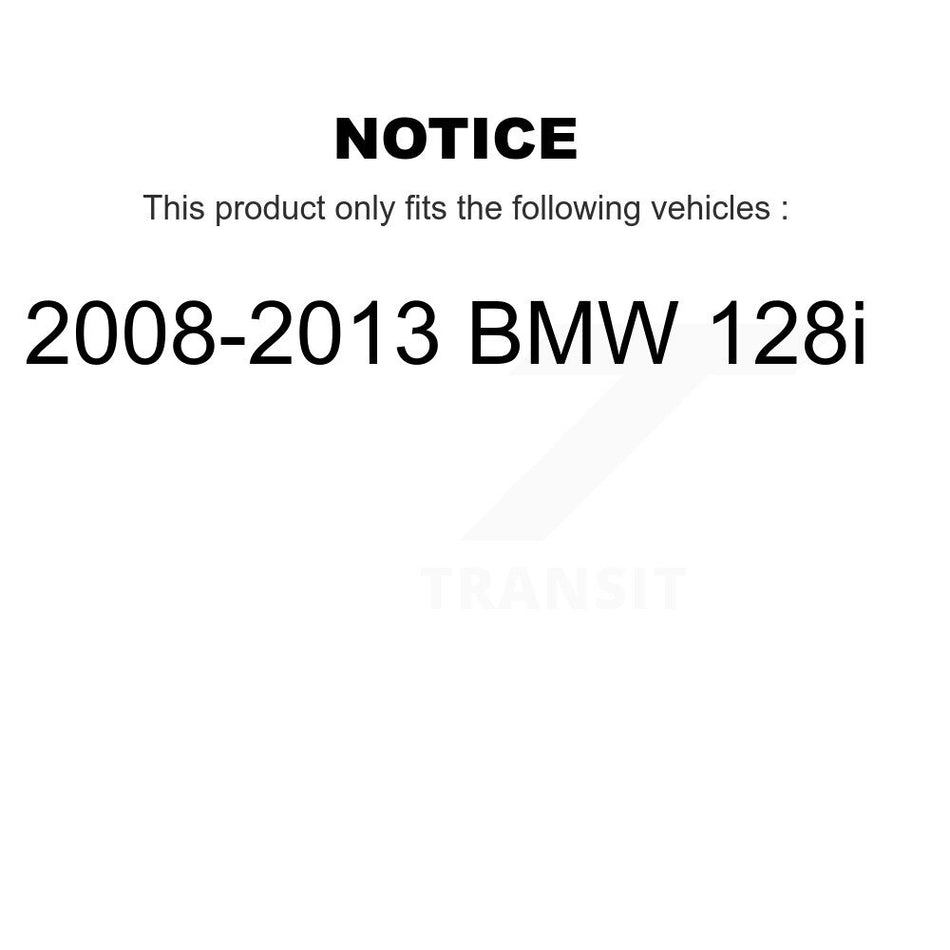 NOTICE

This product only fits the following vehicles :

2008-2013 BMW 128i

TRANSIT